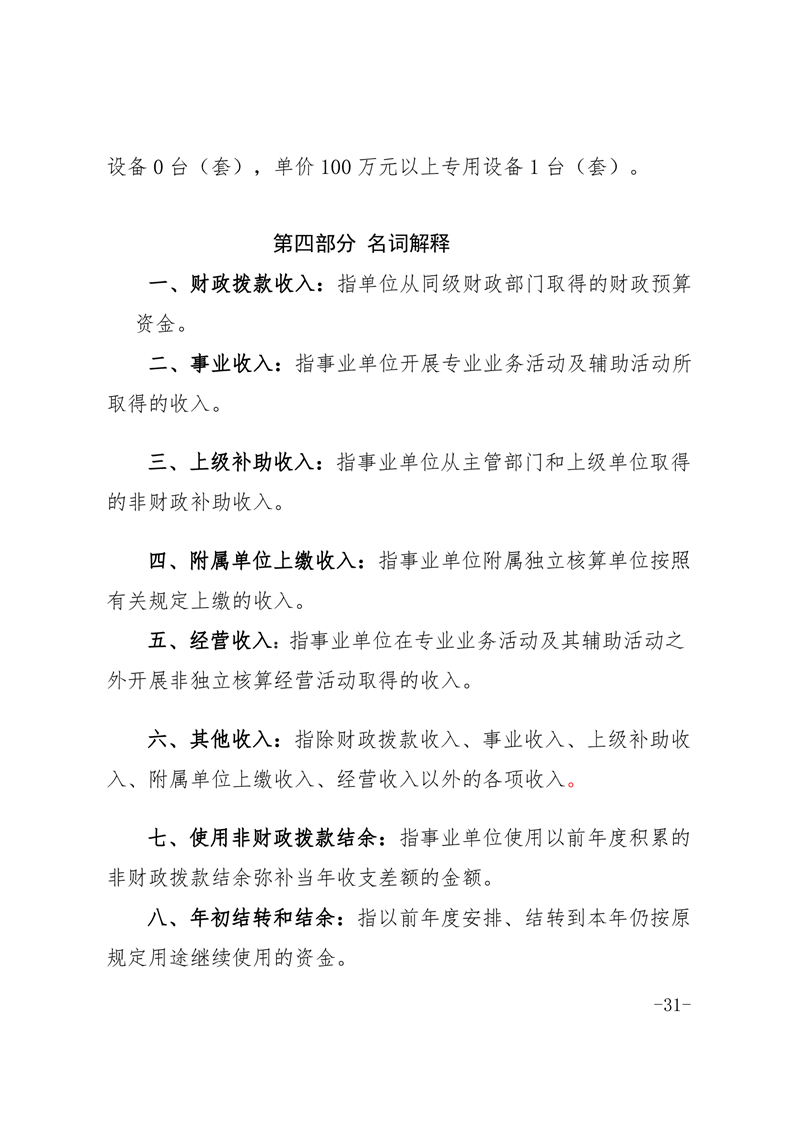 设备 0 台（套），单价 100 万元以上专用设备 1 台（套）。

第四部分 名词解释

一、财政拨款收入：指单位从同级财政部门取得的财政预算资金。

二、事业收入：指事业单位开展专业业务活动及辅助活动所取得的收入。

三、上级补助收入：指事业单位从主管部门和上级单位取得的非财政补助收入。

四、附属单位上缴收入：指事业单位附属独立核算单位按照有关规定上缴的收入。

五、经营收入：指事业单位在专业业务活动及其辅助活动之外开展非独立核算经营活动取得的收入。

六、其他收入：指除财政拨款收入、事业收入、上级补助收入、附属单位上缴收入、经营收入以外的各项收入。

七、使用非财政拨款结余：指事业单位使用以前年度积累的非财政拨款结余弥补当年收支差额的金额。

八、年初结转和结余：指以前年度安排、结转到本年仍按原规定用途继续使用的资金。

-31-